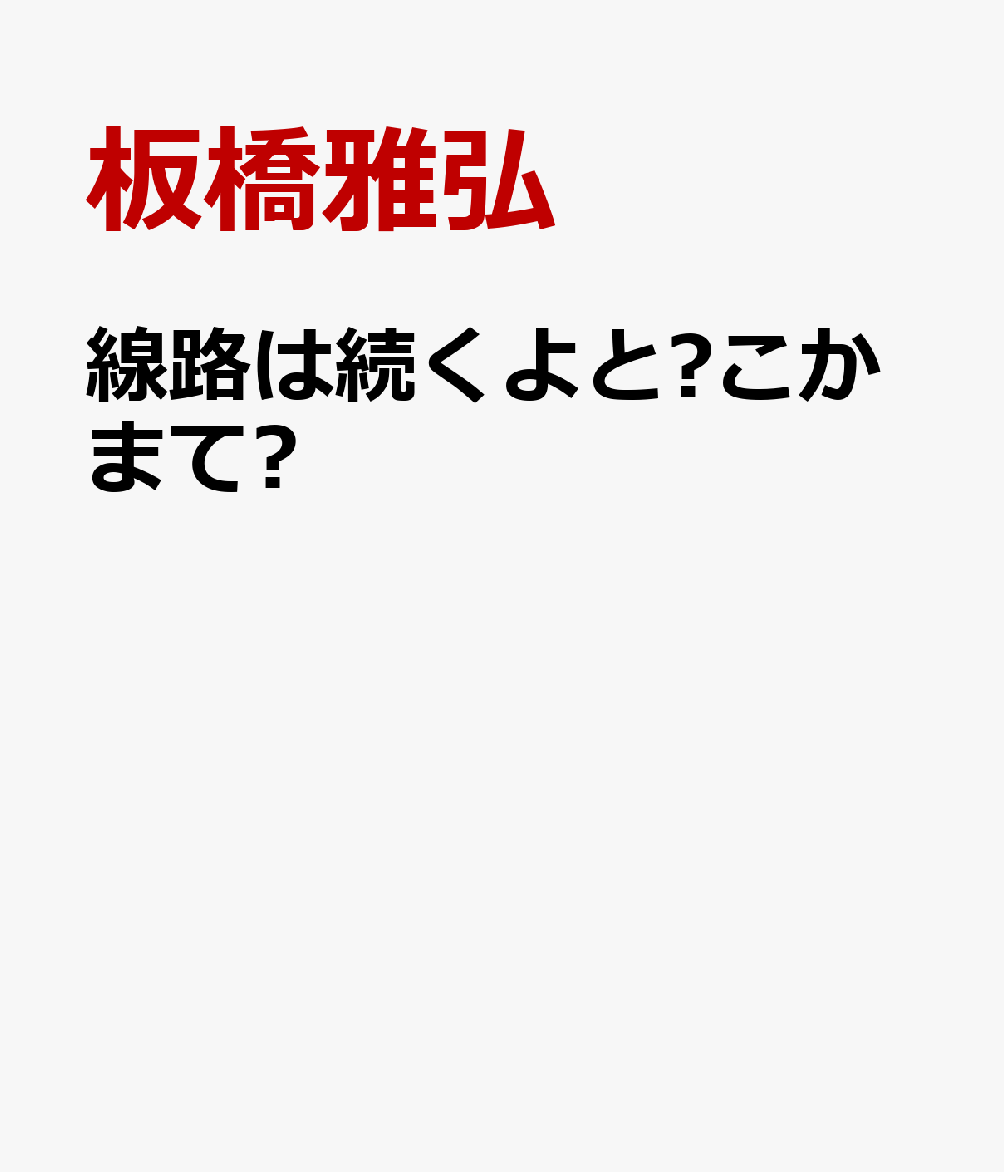 板橋雅弘

線路は続くよと?こかまて?